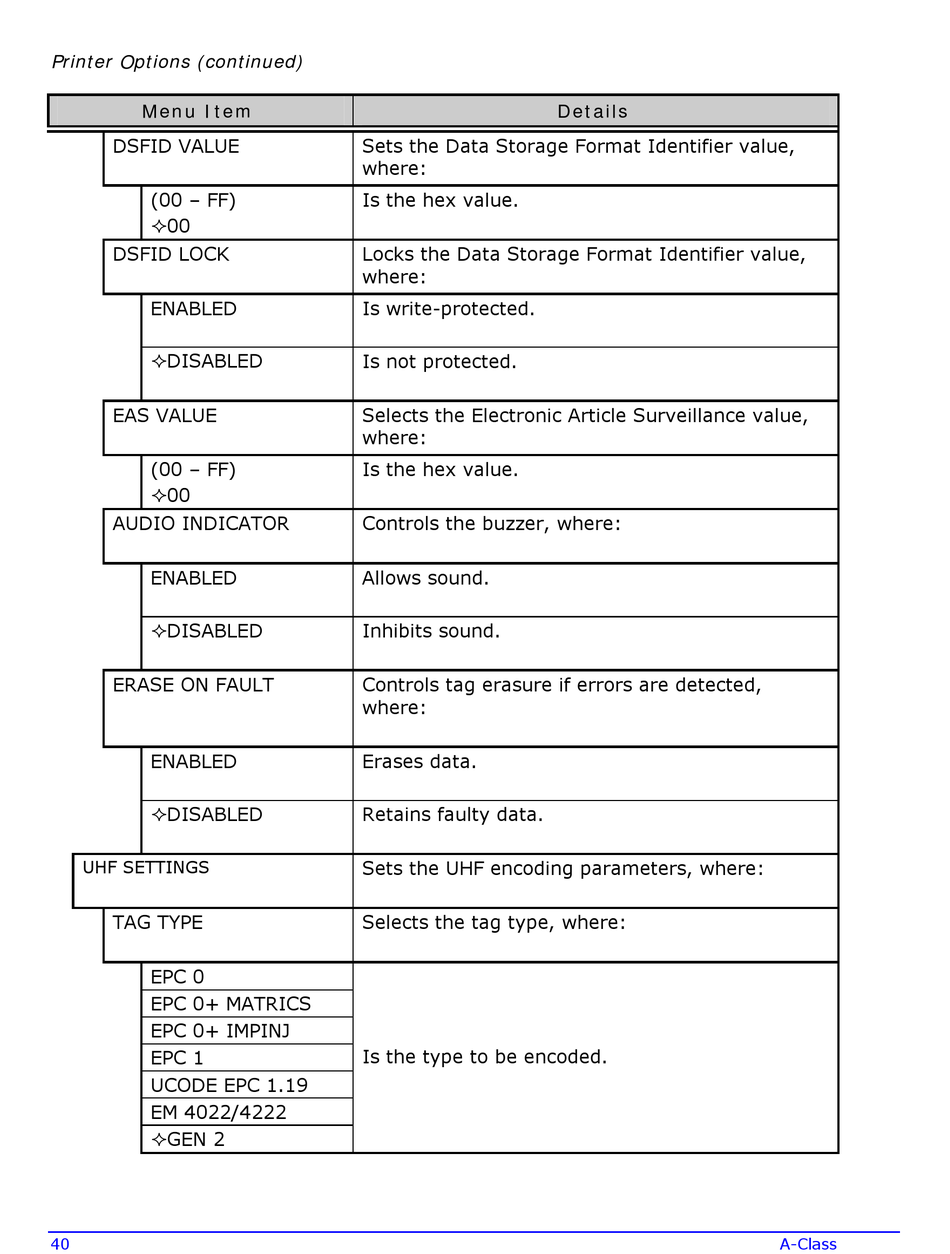 Printer Options (continued)

| Menu Item | Details |
|---|---|
| DSFID VALUE | Sets the Data Storage Format Identifier value, where: |
| (00 – FF) ✧00 | Is the hex value. |
| DSFID LOCK | Locks the Data Storage Format Identifier value, where: |
| ENABLED | Is write-protected. |
| ✧DISABLED | Is not protected. |
| EAS VALUE | Selects the Electronic Article Surveillance value, where: |
| (00 – FF) ✧00 | Is the hex value. |
| AUDIO INDICATOR | Controls the buzzer, where: |
| ENABLED | Allows sound. |
| ✧DISABLED | Inhibits sound. |
| ERASE ON FAULT | Controls tag erasure if errors are detected, where: |
| ENABLED | Erases data. |
| ✧DISABLED | Retains faulty data. |
| UHF SETTINGS | Sets the UHF encoding parameters, where: |
| TAG TYPE | Selects the tag type, where: |
| EPC 0 | Is the type to be encoded. |
| EPC 0+ MATRICS | |
| EPC 0+ IMPINJ | |
| EPC 1 | |
| UCODE EPC 1.19 | |
| EM 4022/4222 | |
| ✧GEN 2 | |

40 A-Class